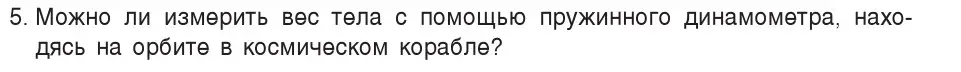 5. Можно ли измерить вес тела с помощью пружинного динамометра, находясь на орбите в космическом корабле?